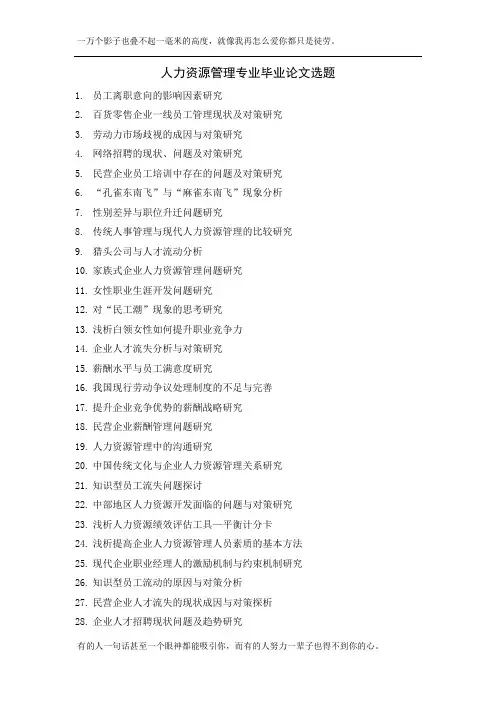 一万个影子也叠不起一毫米的高度，就像我再怎么爱你都只是徒劳。

人力资源管理专业毕业论文选题

1. 员工离职意向的影响因素研究
2. 百货零售企业一线员工管理现状及对策研究
3. 劳动力市场歧视的成因与对策研究
4. 网络招聘的现状、问题及对策研究
5. 民营企业员工培训中存在的问题及对策研究
6. “孔雀东南飞”与“麻雀东南飞”现象分析
7. 性别差异与职位升迁问题研究
8. 传统人事管理与现代人力资源管理的比较研究
9. 猎头公司与人才流动分析
10. 家族式企业人力资源管理问题研究
11. 女性职业生涯开发问题研究
12. 对“民工潮”现象的思考研究
13. 浅析白领女性如何提升职业竞争力
14. 企业人才流失分析与对策研究
15. 薪酬水平与员工满意度研究
16. 我国现行劳动争议处理制度的不足与完善
17. 提升企业竞争优势的薪酬战略研究
18. 民营企业薪酬管理问题研究
19. 人力资源管理中的沟通研究
20. 中国传统文化与企业人力资源管理关系研究
21. 知识型员工流失问题探讨
22. 中部地区人力资源开发面临的问题与对策研究
23. 浅析人力资源绩效评估工具—平衡计分卡
24. 浅析提高企业人力资源管理人员素质的基本方法
25. 现代企业职业经理人的激励机制与约束机制研究
26. 知识型员工流动的原因与对策分析
27. 民营企业人才流失的现状成因与对策探析
28. 企业人才招聘现状问题及趋势研究

有的人一句话甚至一个眼神都能吸引你，而有的人努力一辈子也得不到你的心。